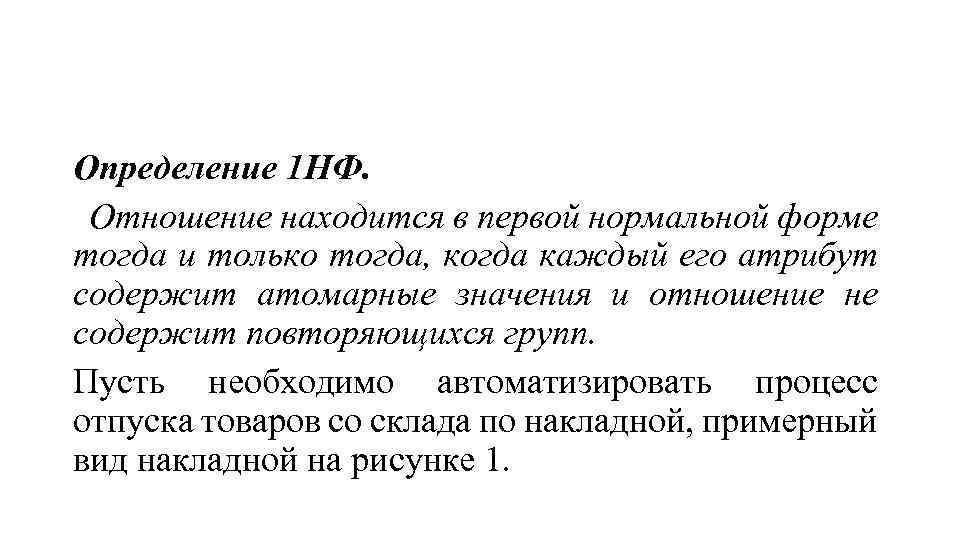 Определение 1НФ.

Отношение находится в первой нормальной форме тогда и только тогда, когда каждый его атрибут содержит атомарные значения и отношение не содержит повторяющихся групп.

Пусть необходимо автоматизировать процесс отпуска товаров со склада по накладной, примерный вид накладной на рисунке 1.